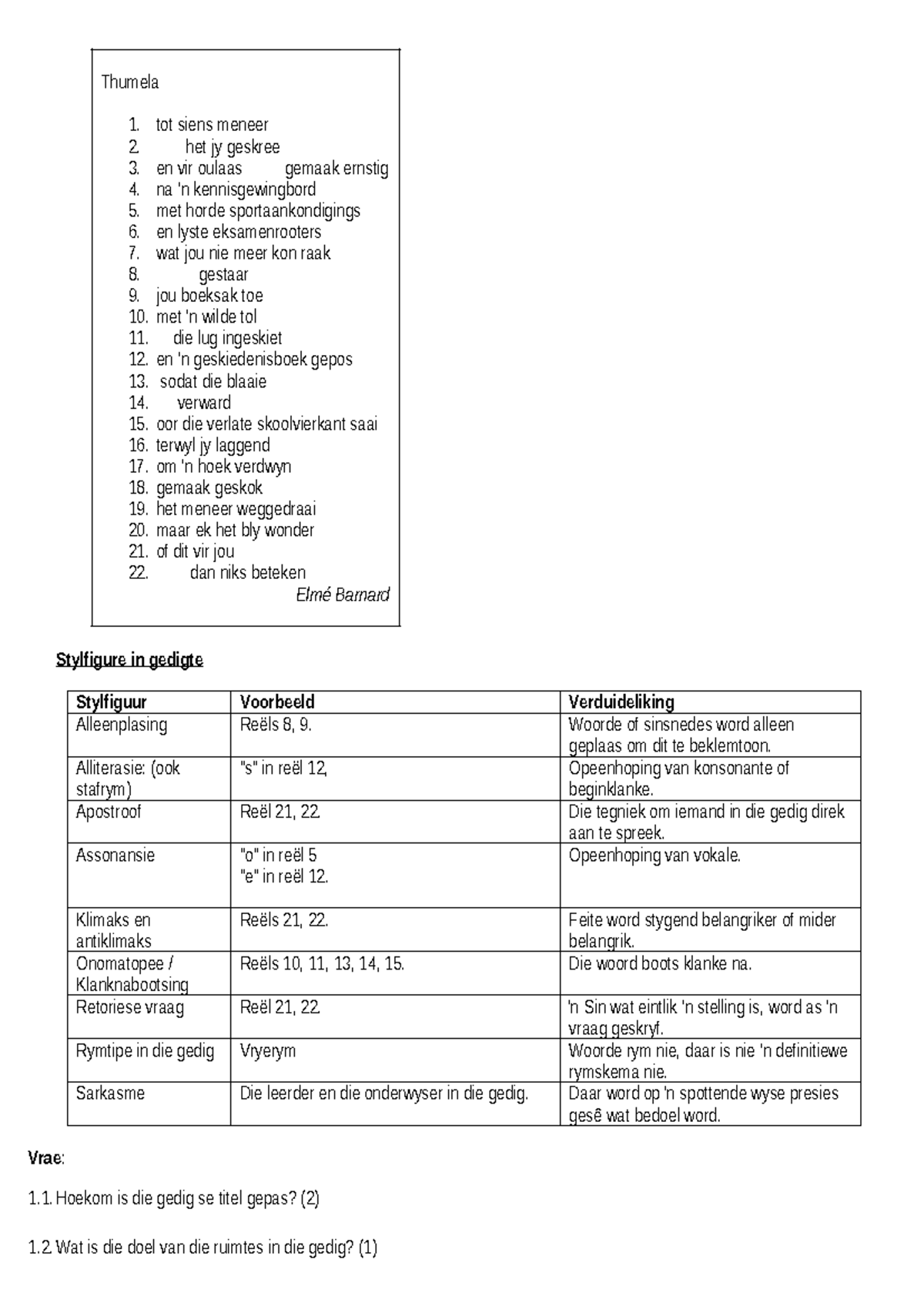 Thumela

1. tot siens meneer
2. het jy geskree
3. en vir oulaas gemaak ernstig
4. na 'n kennisgewingbord
5. met horde sportaankondigings
6. en lyste eksamenrooters
7. wat jou nie meer kon raak
8. gestaar
9. jou boeksak toe
10. met 'n wilde tol
11. die lug ingeskiet
12. en 'n geskiedenisboek gepos
13. sodat die blaaie
14. verward
15. oor die verlate skoolvierkant saai
16. terwyl jy laggend
17. om 'n hoek verdwyn
18. gemaak geskok
19. het meneer weggedraai
20. maar ek het bly wonder
21. of dit vir jou
22. dan niks beteken

Elmé Barnard

Stylfigure in gedigte

| Stylfiguur | Voorbeeld | Verduideliking |
|---|---|---|
| Alleenplasing | Reëls 8, 9. | Woorde of sinsnedes word alleen geplaas om dit te beklemtoon. |
| Alliterasie: (ook stafrym) | "s" in reël 12, | Opeenhoping van konsonante of beginklanke. |
| Apostroof | Reël 21, 22. | Die tegniek om iemand in die gedig direk aan te spreek. |
| Assonansie | "o" in reël 5 "e" in reël 12. | Opeenhoping van vokale. |
| Klimaks en antiklimaks | Reëls 21, 22. | Feite word stygend belangriker of mider belangrik. |
| Onomatopee / Klanknabootsing | Reëls 10, 11, 13, 14, 15. | Die woord boots klanke na. |
| Retoriese vraag | Reël 21, 22. | 'n Sin wat eintlik 'n stelling is, word as 'n vraag geskryf. |
| Rymtipe in die gedig | Vryerym | Woorde rym nie, daar is nie 'n definitiewe rymskema nie. |
| Sarkasme | Die leerder en die onderwyser in die gedig. | Daar word op 'n spottende wyse presies gesê wat bedoel word. |

Vrae:

1.1. Hoekom is die gedig se titel gepas? (2)

1.2. Wat is die doel van die ruimtes in die gedig? (1)